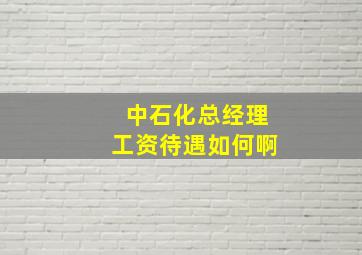 中石化总经理
工资待遇如何啊